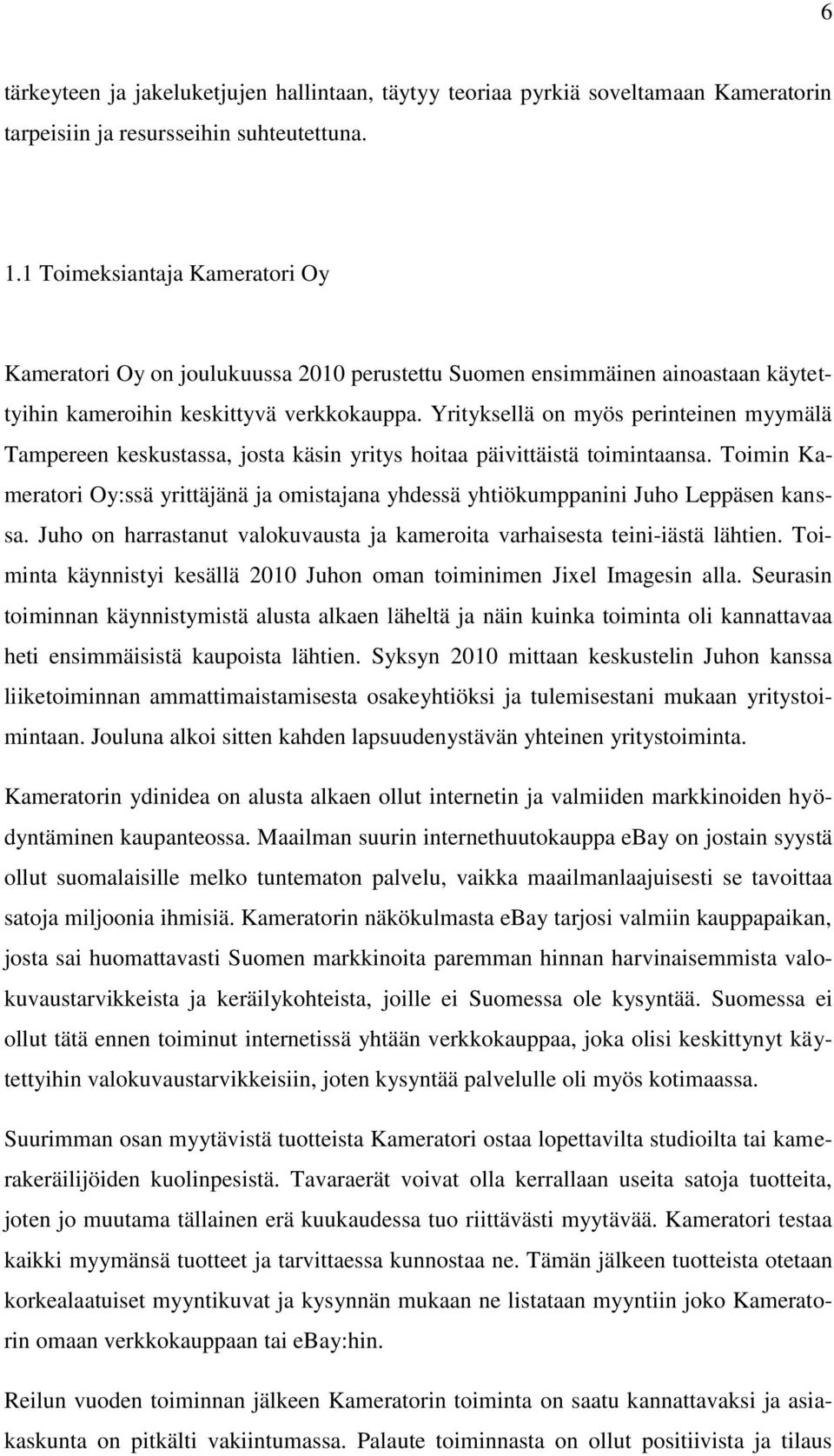 6

tärkeyteen ja jakeluketjujen hallintaan, täytyy teoriaa pyrkiä soveltamaan Kameratorin tarpeisiin ja resursseihin suhteutettuna.

1.1 Toimeksiantaja Kameratori Oy

Kameratori Oy on joulukuussa 2010 perustettu Suomen ensimmäinen ainoastaan käytettyihin kameroihin keskittyvä verkkokauppa. Yrityksellä on myös perinteinen myymälä Tampereen keskustassa, josta käsin yritys hoitaa päivittäistä toimintaansa. Toimin Kameratori Oy:ssä yrittäjänä ja omistajana yhdessä yhtiökumppanini Juho Leppäsen kanssa. Juho on harrastanut valokuvausta ja kameroita varhaisesta teini-iästä lähtien. Toiminta käynnistyi kesällä 2010 Juhon oman toiminimen Jixel Imagesin alla. Seurasin toiminnan käynnistymistä alusta alkaen läheltä ja näin kuinka toiminta oli kannattavaa heti ensimmäisistä kaupoista lähtien. Syksyn 2010 mittaan keskustelin Juhon kanssa liiketoiminnan ammattimaistamisesta osakeyhtiöksi ja tulemisestani mukaan yritystoimintaan. Jouluna alkoi sitten kahden lapsuudenystävän yhteinen yritystoiminta.

Kameratorin ydinidea on alusta alkaen ollut internetin ja valmiiden markkinoiden hyödyntäminen kaupanteossa. Maailman suurin internethuutokauppa ebay on jostain syystä ollut suomalaisille melko tuntematon palvelu, vaikka maailmanlaajuisesti se tavoittaa satoja miljoonia ihmisiä. Kameratorin näkökulmasta ebay tarjosi valmiin kauppapaikan, josta sai huomattavasti Suomen markkinoita paremman hinnan harvinaisemmista valokuvaustarvikkeista ja keräilykohteista, joille ei Suomessa ole kysyntää. Suomessa ei ollut tätä ennen toiminut internetissä yhtään verkkokauppaa, joka olisi keskittynyt käytettyihin valokuvaustarvikkeisiin, joten kysyntää palvelulle oli myös kotimaassa.

Suurimman osan myytävistä tuotteista Kameratori ostaa lopettavilta studioilta tai kamerakeräilijöiden kuolinpesistä. Tavaraerät voivat olla kerrallaan useita satoja tuotteita, joten jo muutama tällainen erä kuukaudessa tuo riittävästi myytävää. Kameratori testaa kaikki myymänsä tuotteet ja tarvittaessa kunnostaa ne. Tämän jälkeen tuotteista otetaan korkealaatuiset myyntikuvat ja kysynnän mukaan ne listataan myyntiin joko Kameratorin omaan verkkokauppaan tai ebay:hin.

Reilun vuoden toiminnan jälkeen Kameratorin toiminta on saatu kannattavaksi ja asiakaskunta on pitkälti vakiintumassa. Palaute toiminnasta on ollut positiivista ja tilaus